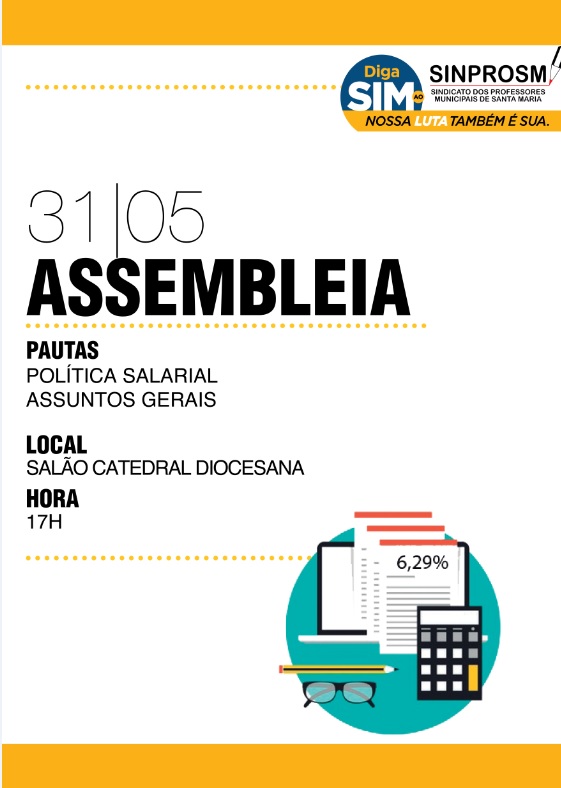 Diga SIM AO SINPROSM
SINDICATO DOS PROFESSORES MUNICIPAIS DE SANTA MARIA
NOSSA LUTA TAMBÉM É SUA.

31|05
ASSEMBLEIA

PAUTAS
POLÍTICA SALARIAL
ASSUNTOS GERAIS

LOCAL
SALÃO CATEDRAL DIOCESANA

HORA
17H

6,29%